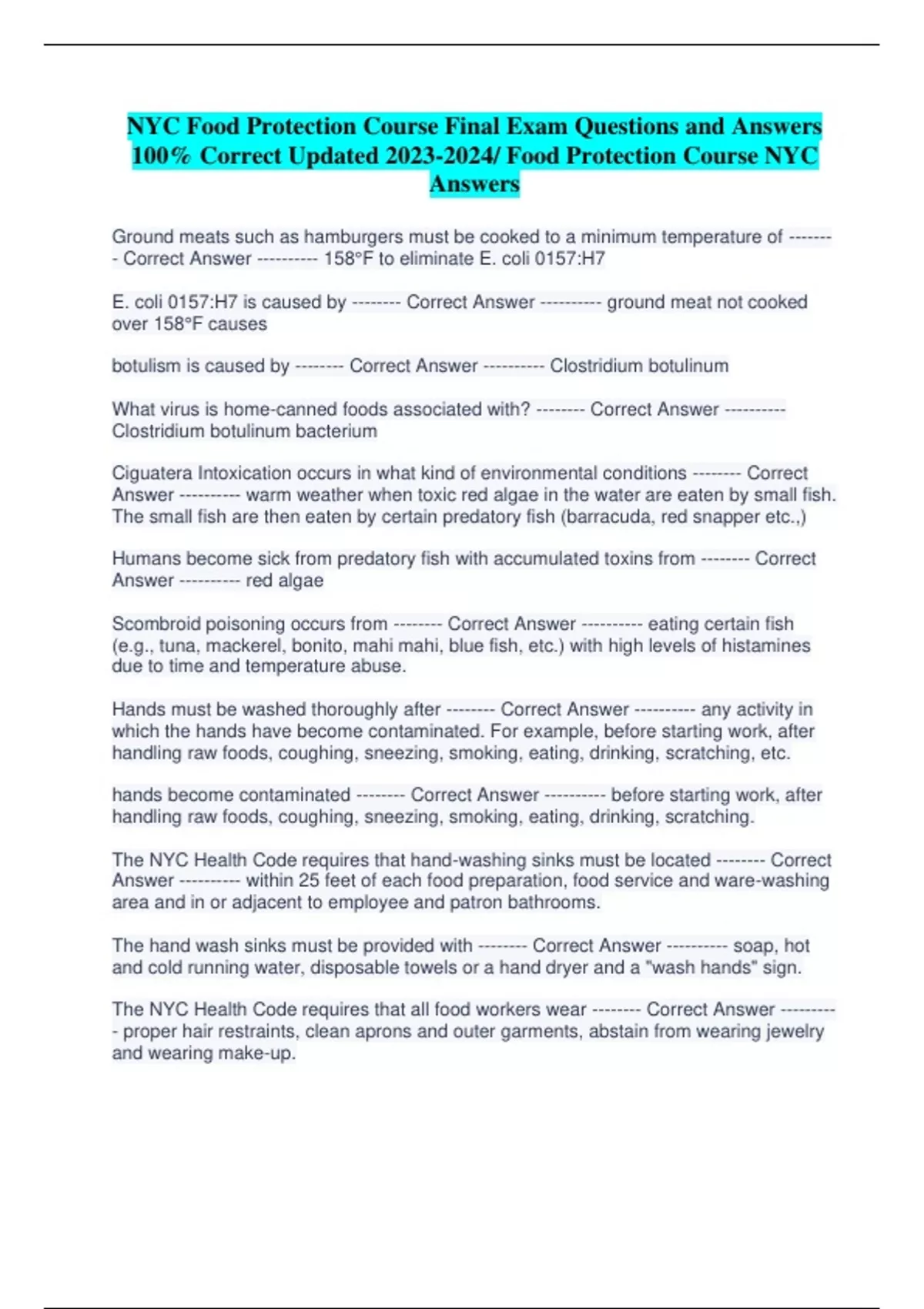 NYC Food Protection Course Final Exam Questions and Answers 100% Correct Updated 2023-2024/ Food Protection Course NYC Answers

Ground meats such as hamburgers must be cooked to a minimum temperature of -------- Correct Answer ---------- 158°F to eliminate E. coli 0157:H7

E. coli 0157:H7 is caused by -------- Correct Answer ---------- ground meat not cooked over 158°F causes

botulism is caused by -------- Correct Answer ---------- Clostridium botulinum

What virus is home-canned foods associated with? -------- Correct Answer ---------- Clostridium botulinum bacterium

Ciguatera Intoxication occurs in what kind of environmental conditions -------- Correct Answer ---------- warm weather when toxic red algae in the water are eaten by small fish. The small fish are then eaten by certain predatory fish (barracuda, red snapper etc.,)

Humans become sick from predatory fish with accumulated toxins from -------- Correct Answer ---------- red algae

Scombroid poisoning occurs from -------- Correct Answer ---------- eating certain fish (e.g., tuna, mackerel, bonito, mahi mahi, blue fish, etc.) with high levels of histamines due to time and temperature abuse.

Hands must be washed thoroughly after -------- Correct Answer ---------- any activity in which the hands have become contaminated. For example, before starting work, after handling raw foods, coughing, sneezing, smoking, eating, drinking, scratching, etc.

hands become contaminated -------- Correct Answer ---------- before starting work, after handling raw foods, coughing, sneezing, smoking, eating, drinking, scratching.

The NYC Health Code requires that hand-washing sinks must be located -------- Correct Answer ---------- within 25 feet of each food preparation, food service and ware-washing area and in or adjacent to employee and patron bathrooms.

The hand wash sinks must be provided with -------- Correct Answer ---------- soap, hot and cold running water, disposable towels or a hand dryer and a "wash hands" sign.

The NYC Health Code requires that all food workers wear -------- Correct Answer ---------- proper hair restraints, clean aprons and outer garments, abstain from wearing jewelry and wearing make-up.